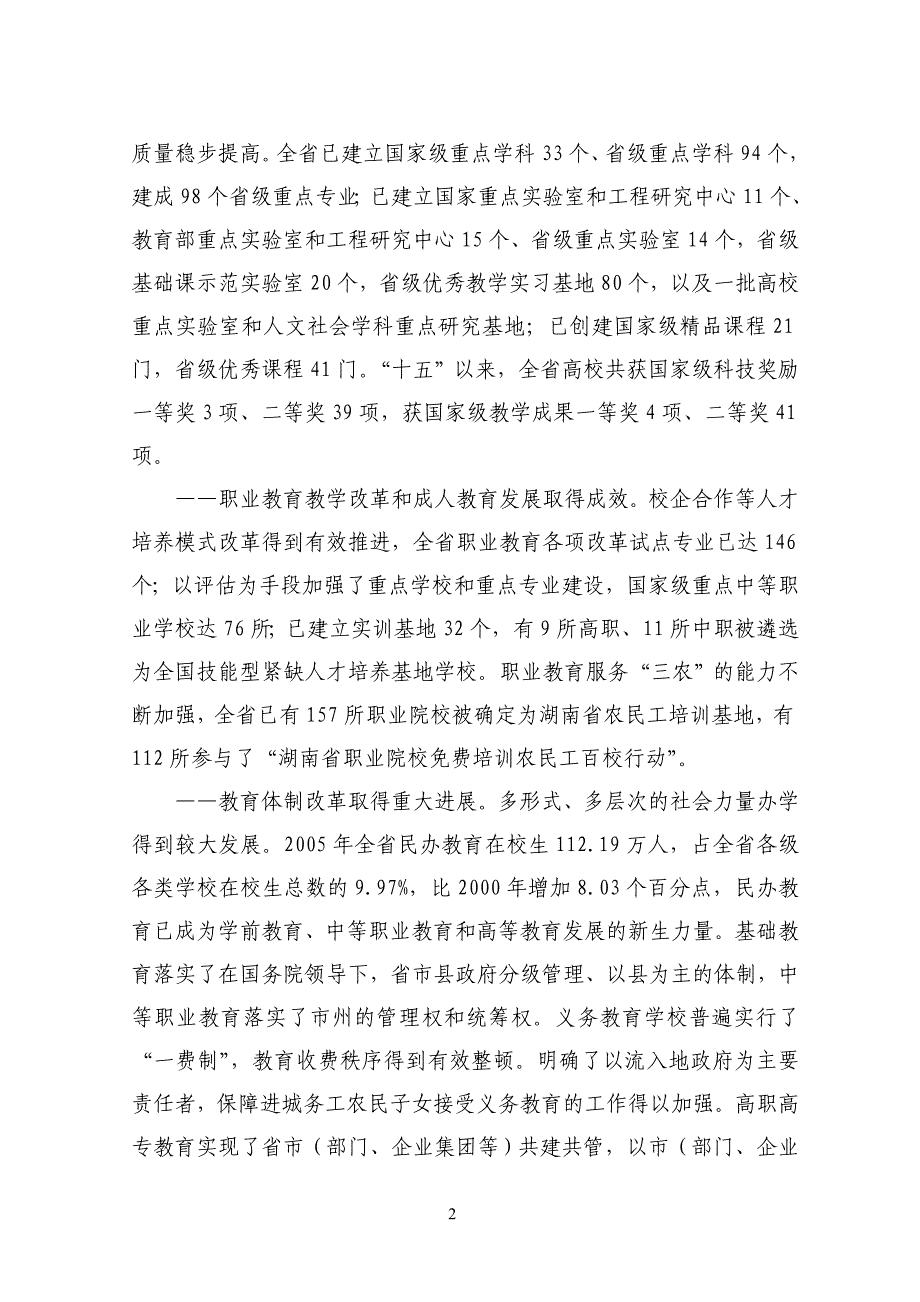 质量稳步提高。全省已建立国家级重点学科 33 个、省级重点学科 94 个，建成 98 个省级重点专业；已建立国家重点实验室和工程研究中心 11 个、教育部重点实验室和工程研究中心 15 个、省级重点实验室 14 个，省级基础课示范实验室 20 个，省级优秀教学实习基地 80 个，以及一批高校重点实验室和人文社会学科重点研究基地；已创建国家级精品课程 21 门，省级优秀课程 41 门。“十五”以来，全省高校共获国家级科技奖励一等奖 3 项、二等奖 39 项，获国家级教学成果一等奖 4 项、二等奖 41 项。

——职业教育教学改革和成人教育发展取得成效。校企合作等人才培养模式改革得到有效推进，全省职业教育各项改革试点专业已达 146 个；以评估为手段加强了重点学校和重点专业建设，国家级重点中等职业学校达 76 所；已建立实训基地 32 个，有 9 所高职、11 所中职被遴选为全国技能型紧缺人才培养基地学校。职业教育服务“三农”的能力不断加强，全省已有 157 所职业院校被确定为湖南省农民工培训基地，有 112 所参与了“湖南省职业院校免费培训农民工百校行动”。

——教育体制改革取得重大进展。多形式、多层次的社会力量办学得到较大发展。2005 年全省民办教育在校生 112.19 万人，占全省各级各类学校在校生总数的 9.97%，比 2000 年增加 8.03 个百分点，民办教育已成为学前教育、中等职业教育和高等教育发展的新生力量。基础教育落实了在国务院领导下，省市县政府分级管理、以县为主的体制，中等职业教育落实了市州的管理权和统筹权。义务教育学校普遍实行了“一费制”，教育收费秩序得到有效整顿。明确了以流入地政府为主要责任者，保障进城务工农民子女接受义务教育的工作得以加强。高职高专教育实现了省市（部门、企业集团等）共建共管，以市（部门、企业

2